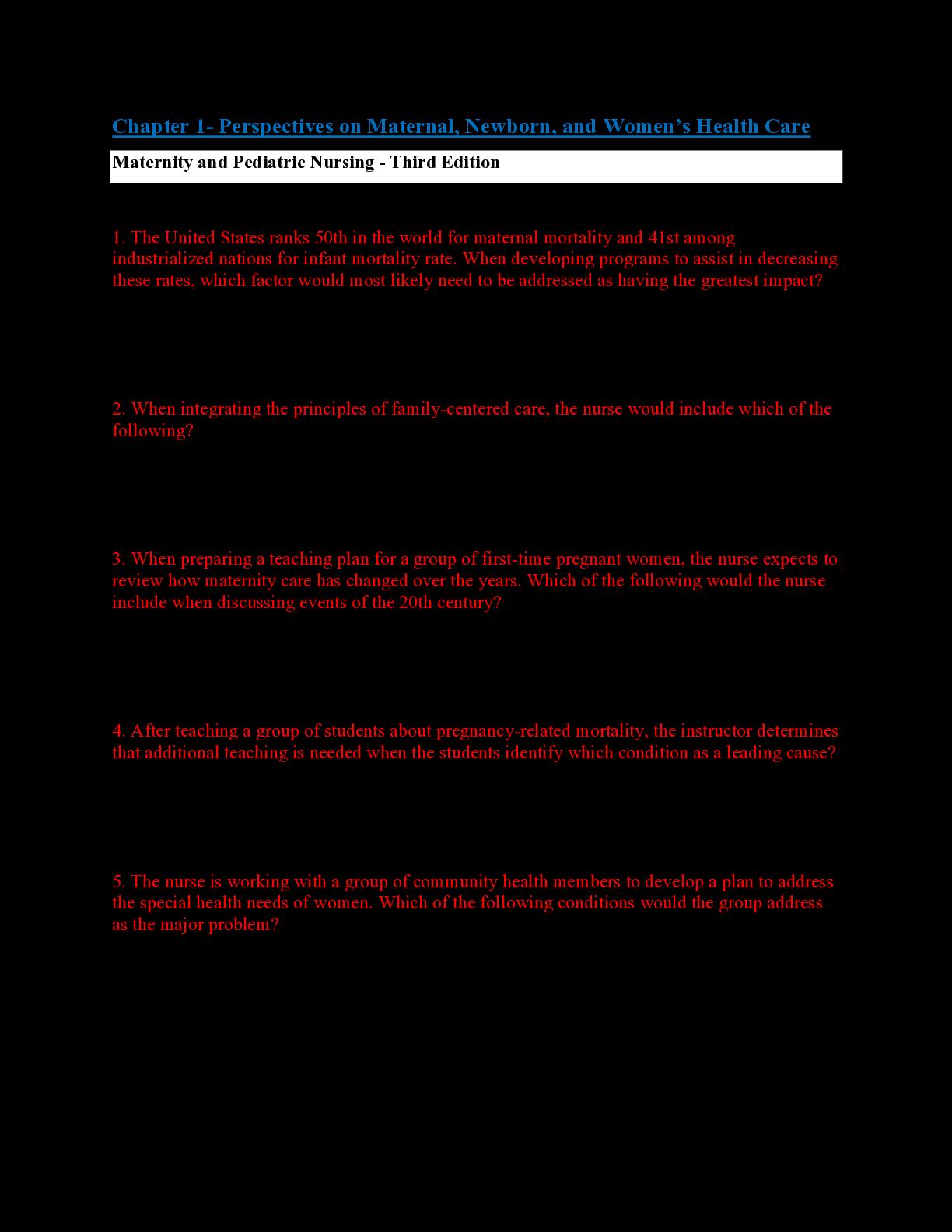 Chapter 1- Perspectives on Maternal, Newborn, and Women's Health Care

Maternity and Pediatric Nursing - Third Edition

1. The United States ranks 50th in the world for maternal mortality and 41st among industrialized nations for infant mortality rate. When developing programs to assist in decreasing these rates, which factor would most likely need to be addressed as having the greatest impact?

2. When integrating the principles of family-centered care, the nurse would include which of the following?

3. When preparing a teaching plan for a group of first-time pregnant women, the nurse expects to review how maternity care has changed over the years. Which of the following would the nurse include when discussing events of the 20th century?

4. After teaching a group of students about pregnancy-related mortality, the instructor determines that additional teaching is needed when the students identify which condition as a leading cause?

5. The nurse is working with a group of community health members to develop a plan to address the special health needs of women. Which of the following conditions would the group address as the major problem?